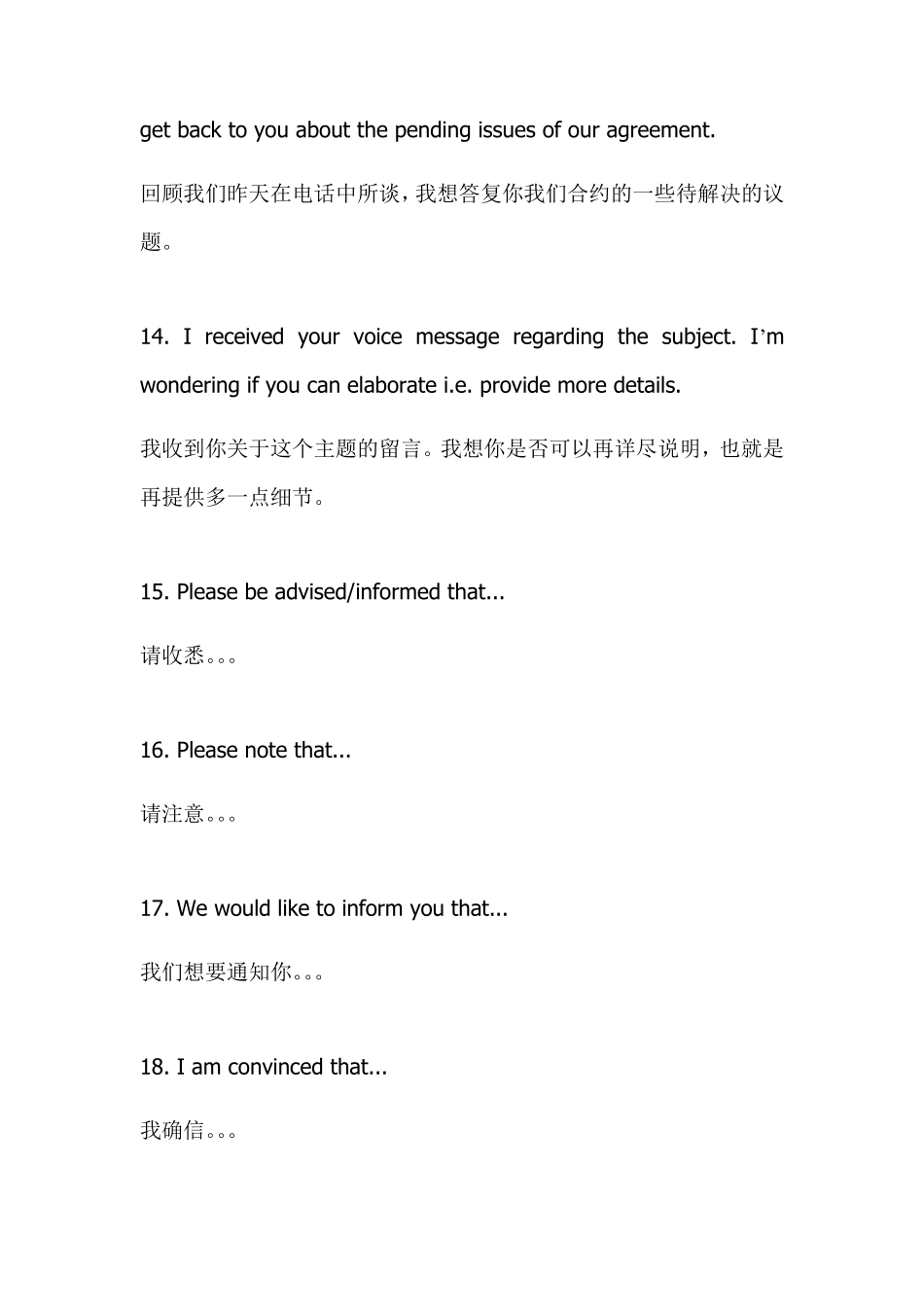 get back to you about the pending issues of our agreement.

回顾我们昨天在电话中所谈，我想答复你我们合约的一些待解决的议题。

14. I received your voice message regarding the subject. I'm wondering if you can elaborate i.e. provide more details.

我收到你关于这个主题的留言。我想你是否可以再详尽说明，也就是再提供多一点细节。

15. Please be advised/informed that...

请收悉。。。

16. Please note that...

请注意。。。

17. We would like to inform you that...

我们想要通知你。。。

18. I am convinced that...

我确信。。。